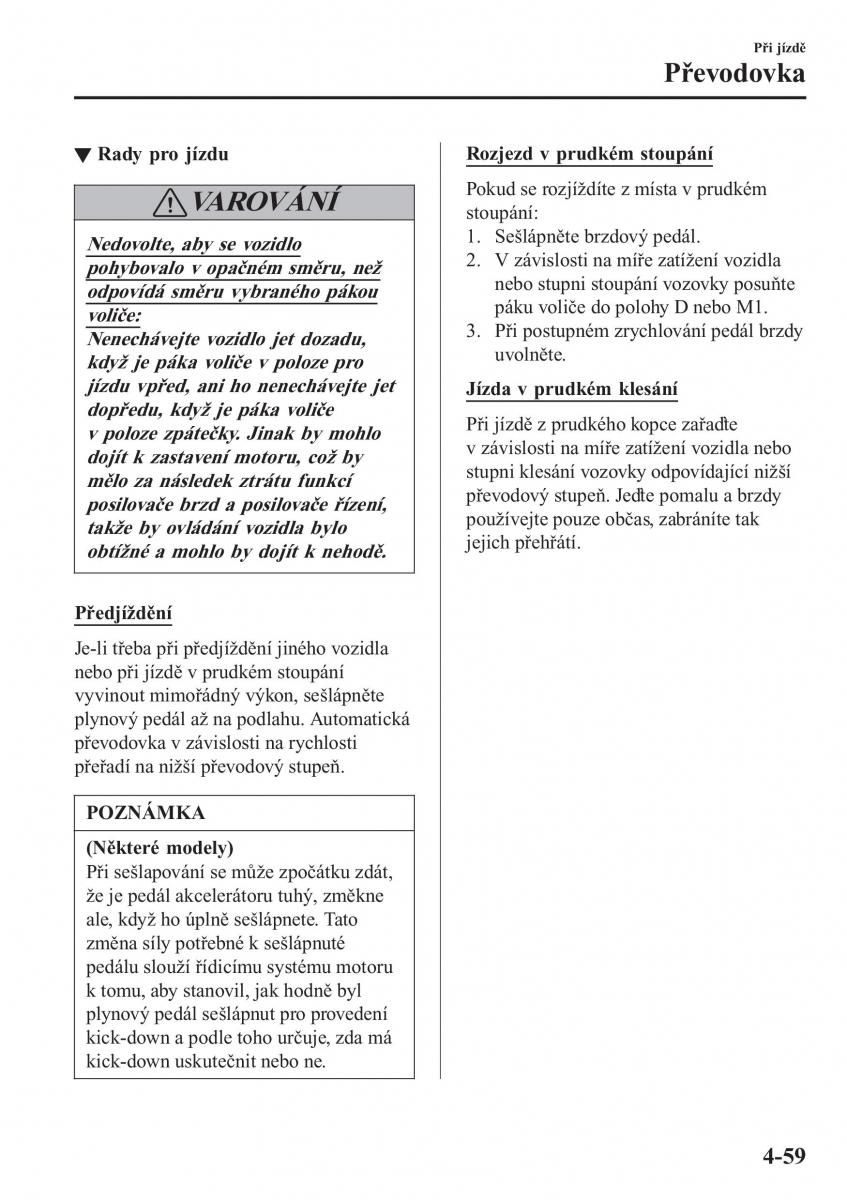 Při jízdě
Převodovka

▼ Rady pro jízdu

VAROVÁNÍ

Nedovolte, aby se vozidlo pohybovalo v opačném směru, než odpovídá směru vybraného pákou voliče:
Nenechávejte vozidlo jet dozadu, když je páka voliče v poloze pro jízdu vpřed, ani ho nenechávejte jet dopředu, když je páka voliče v poloze zpátečky. Jinak by mohlo dojít k zastavení motoru, což by mělo za následek ztrátu funkcí posilovače brzd a posilovače řízení, takže by ovládání vozidla bylo obtížné a mohlo by dojít k nehodě.

Předjíždění

Je-li třeba při předjíždění jiného vozidla nebo při jízdě v prudkém stoupání vyvinout mimořádný výkon, sešlápněte plynový pedál až na podlahu. Automatická převodovka v závislosti na rychlosti přeřadí na nižší převodový stupeň.

POZNÁMKA

(Některé modely)
Při sešlapování se může zpočátku zdát, že je pedál akcelerátoru tuhý, změkne ale, když ho úplně sešlápnete. Tato změna síly potřebné k sešlápnuté pedálu slouží řídicímu systému motoru k tomu, aby stanovil, jak hodně byl plynový pedál sešlápnut pro provedení kick-down a podle toho určuje, zda má kick-down uskutečnit nebo ne.

Rozjezd v prudkém stoupání

Pokud se rozjíždíte z místa v prudkém stoupání:
1. Sešlápněte brzdový pedál.
2. V závislosti na míře zatížení vozidla nebo stupni stoupání vozovky posuňte páku voliče do polohy D nebo M1.
3. Při postupném zrychlování pedál brzdy uvolněte.

Jízda v prudkém klesání

Při jízdě z prudkého kopce zařaďte v závislosti na míře zatížení vozidla nebo stupni klesání vozovky odpovídající nižší převodový stupeň. Jeďte pomalu a brzdy používejte pouze občas, zabráníte tak jejich přehřátí.

4-59